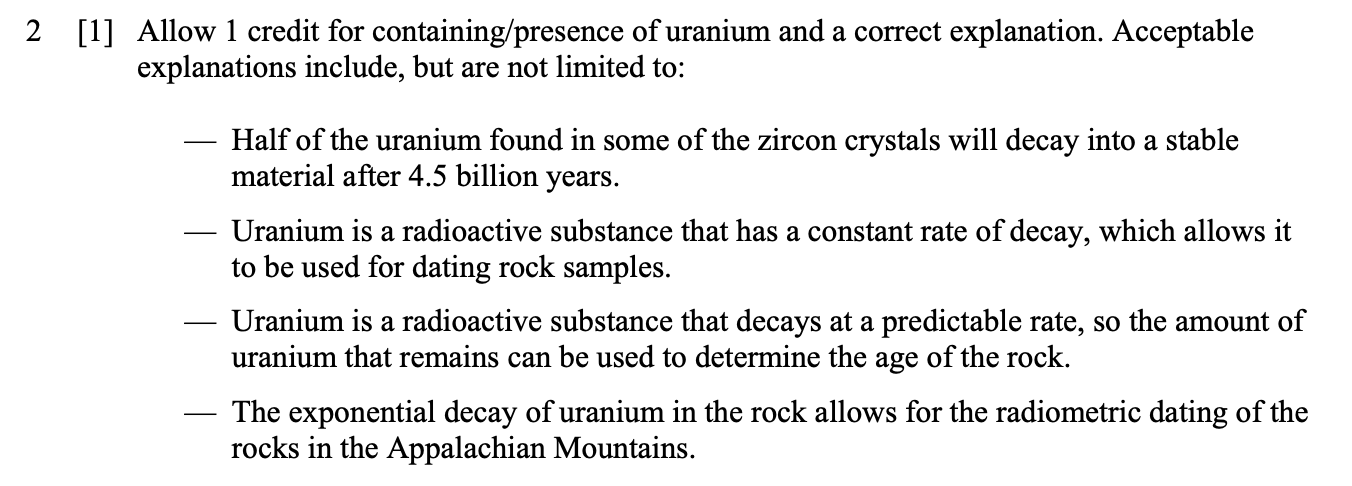 2 [1] Allow 1 credit for containing/presence of uranium and a correct explanation. Acceptable explanations include, but are not limited to:

— Half of the uranium found in some of the zircon crystals will decay into a stable material after 4.5 billion years.

— Uranium is a radioactive substance that has a constant rate of decay, which allows it to be used for dating rock samples.

— Uranium is a radioactive substance that decays at a predictable rate, so the amount of uranium that remains can be used to determine the age of the rock.

— The exponential decay of uranium in the rock allows for the radiometric dating of the rocks in the Appalachian Mountains.